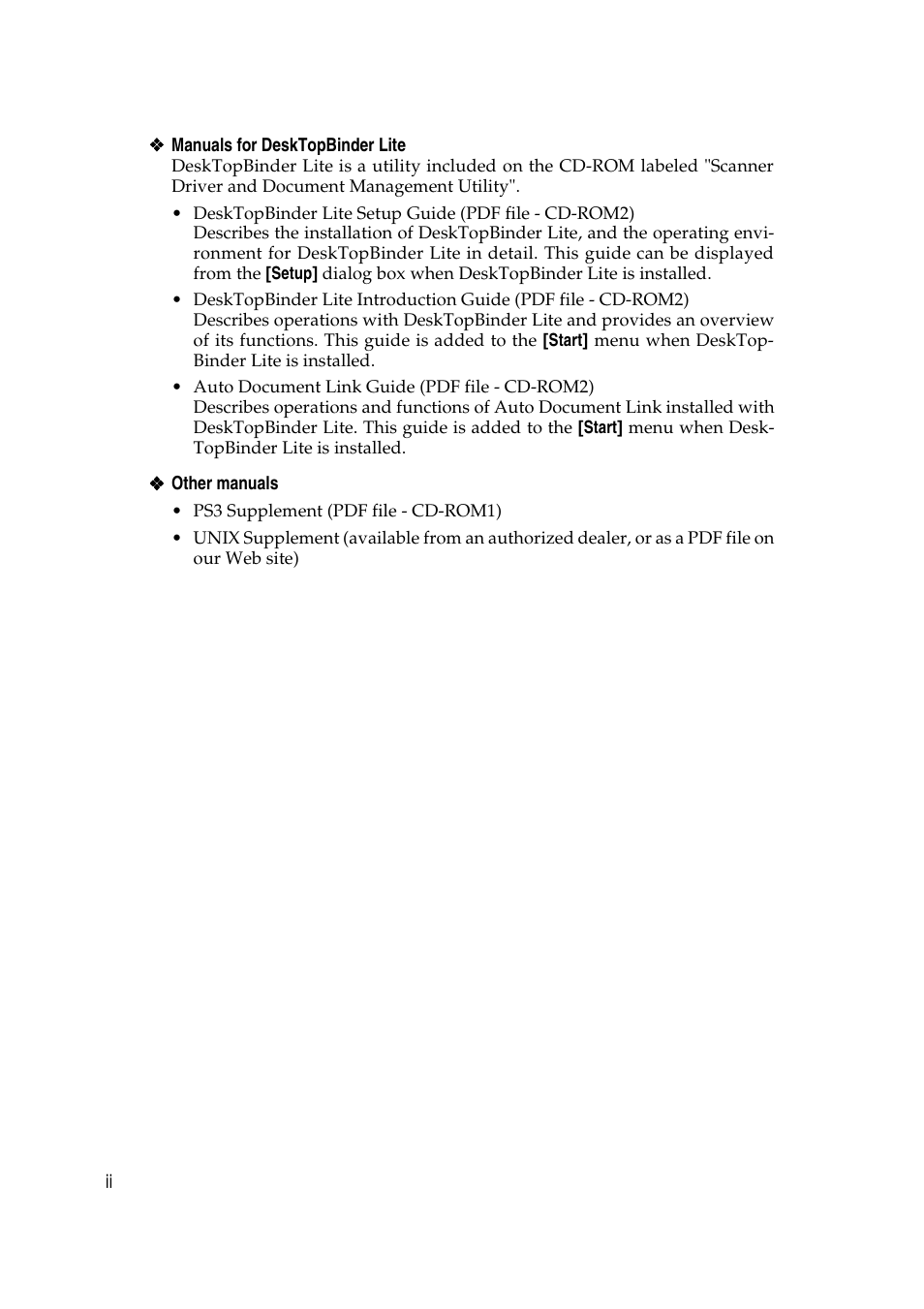 ❖ Manuals for DeskTopBinder Lite
DeskTopBinder Lite is a utility included on the CD-ROM labeled "Scanner Driver and Document Management Utility".

• DeskTopBinder Lite Setup Guide (PDF file - CD-ROM2)
Describes the installation of DeskTopBinder Lite, and the operating environment for DeskTopBinder Lite in detail. This guide can be displayed from the [Setup] dialog box when DeskTopBinder Lite is installed.

• DeskTopBinder Lite Introduction Guide (PDF file - CD-ROM2)
Describes operations with DeskTopBinder Lite and provides an overview of its functions. This guide is added to the [Start] menu when DeskTopBinder Lite is installed.

• Auto Document Link Guide (PDF file - CD-ROM2)
Describes operations and functions of Auto Document Link installed with DeskTopBinder Lite. This guide is added to the [Start] menu when DeskTopBinder Lite is installed.

❖ Other manuals

• PS3 Supplement (PDF file - CD-ROM1)

• UNIX Supplement (available from an authorized dealer, or as a PDF file on our Web site)

ii